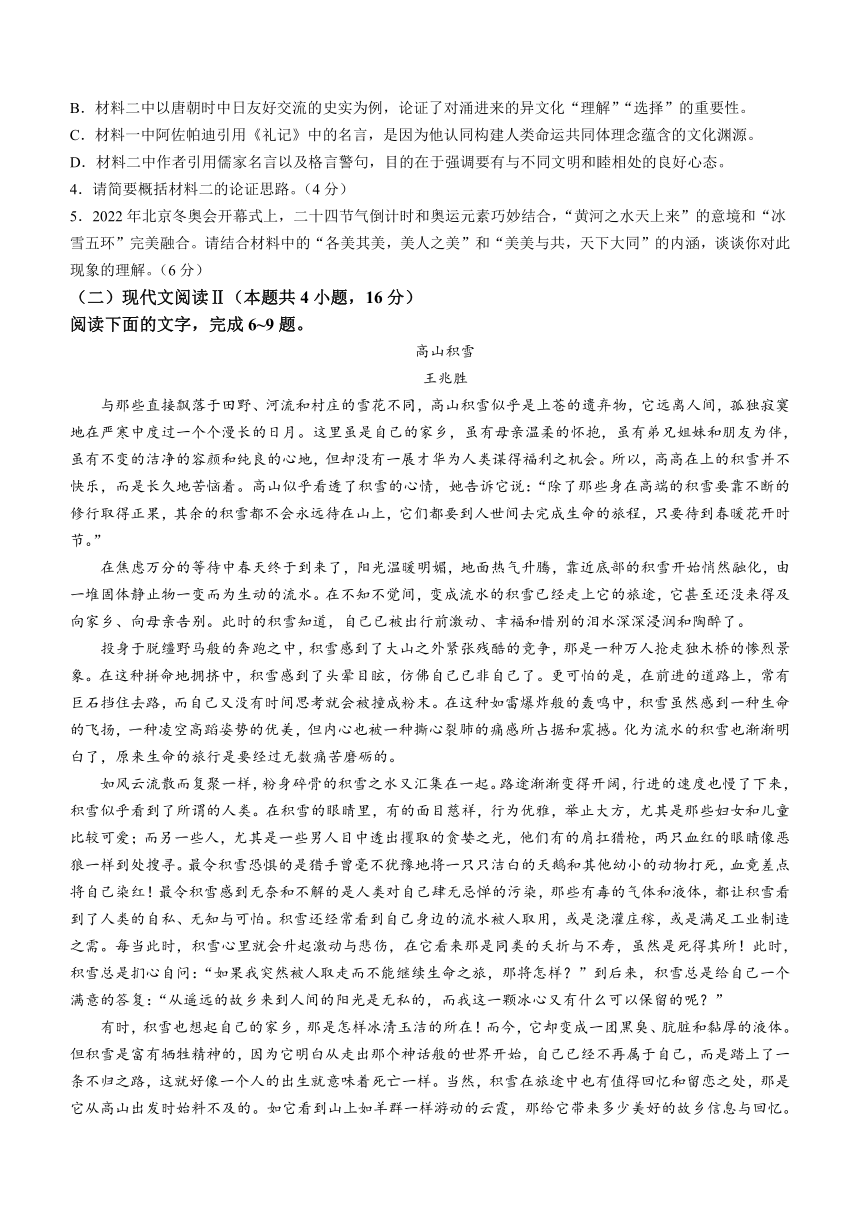 B．材料二中以唐朝时中日友好交流的史实为例，论证了对涌进来的异文化“理解”“选择”的重要性。
C．材料一中阿佐帕迪引用《礼记》中的名言，是因为他认同构建人类命运共同体理念蕴含的文化渊源。
D．材料二中作者引用儒家名言以及格言警句，目的在于强调要有与不同文明和睦相处的良好心态。
4．请简要概括材料二的论证思路。（4分）
5．2022年北京冬奥会开幕式上，二十四节气倒计时和奥运元素巧妙结合，“黄河之水天上来”的意境和“冰雪五环”完美融合。请结合材料中的“各美其美，美人之美”和“美美与共，天下大同”的内涵，谈谈你对此现象的理解。（6分）
（二）现代文阅读Ⅱ（本题共4小题，16分）
阅读下面的文字，完成6~9题。
高山积雪
王兆胜
与那些直接飘落于田野、河流和村庄的雪花不同，高山积雪似乎是上苍的遗弃物，它远离人间，孤独寂寞地在严寒中度过一个个漫长的日月。这里虽是自己的家乡，虽有母亲温柔的怀抱，虽有弟兄姐妹和朋友为伴，虽有不变的洁净的容颜和纯良的心地，但却没有一展才华为人类谋得福利之机会。所以，高高在上的积雪并不快乐，而是长久地苦恼着。高山似乎看透了积雪的心情，她告诉它说：“除了那些身在高端的积雪要靠不断的修行取得正果，其余的积雪都不会永远待在山上，它们都要到人世间去完成生命的旅程，只要待到春暖花开时节。”
在焦虑万分的等待中春天终于到来了，阳光温暖明媚，地面热气升腾，靠近底部的积雪开始悄然融化，由一堆固体静止物一变而为生动的流水。在不知不觉间，变成流水的积雪已经走上它的旅途，它甚至还没来得及向家乡、向母亲告别。此时的积雪知道，自己已被出行前激动、幸福和惜别的泪水深深浸润和陶醉了。
投身于脱缰野马般的奔跑之中，积雪感到了大山之外紧张残酷的竞争，那是一种万人抢走独木桥的惨烈景象。在这种拼命地拥挤中，积雪感到了头晕目眩，仿佛自己已非自己了。更可怕的是，在前进的道路上，常有巨石挡住去路，而自己又没有时间思考就会被撞成粉末。在这种如雷爆炸般的轰鸣中，积雪虽然感到一种生命的飞扬，一种凌空高蹈姿势的优美，但内心也被一种撕心裂肺的痛感所占据和震撼。化为流水的积雪也渐渐明白了，原来生命的旅行是要经过无数痛苦磨砺的。
如风云流散而复聚一样，粉身碎骨的积雪之水又汇集在一起。路途渐渐变得开阔，行进的速度也慢了下来，积雪似乎看到了所谓的人类。在积雪的眼睛里，有的面目慈祥，行为优雅，举止大方，尤其是那些妇女和儿童比较可爱；而另一些人，尤其是一些男人目中透出攫取的贪婪之光，他们有的肩扛猎枪，两只血红的眼睛像恶狼一样到处搜寻。最令积雪恐惧的是猎手曾毫不犹豫地将一只只洁白的天鹅和其他幼小的动物打死，血竟差点将自己染红！最令积雪感到无奈和不解的是人类对自己肆无忌惮的污染，那些有毒的气体和液体，都让积雪看到了人类的自私、无知与可怕。积雪还经常看到自己身边的流水被人取用，或是浇灌庄稼，或是满足工业制造之需。每当此时，积雪心里就会升起激动与悲伤，在它看来那是同类的夭折与不寿，虽然是死得其所！此时，积雪总是扪心自问：“如果我突然被人取走而不能继续生命之旅，那将怎样？”到后来，积雪总是给自己一个满意的答复：“从遥远的故乡来到人间的阳光是无私的，而我这一颗冰心又有什么可以保留的呢？”
有时，积雪也想起自己的家乡，那是怎样冰清玉洁的所在！而今，它却变成一团黑臭、肮脏和黏厚的液体。但积雪是富有牺牲精神的，因为它明白从走出那个神话般的世界开始，自己已经不再属于自己，而是踏上了一条不归之路，这就好像一个人的出生就意味着死亡一样。当然，积雪在旅途中也有值得回忆和留恋之处，那是它从高山出发时始料不及的。如它看到山上如羊群一样游动的云霞，那给它带来多少美好的故乡信息与回忆。